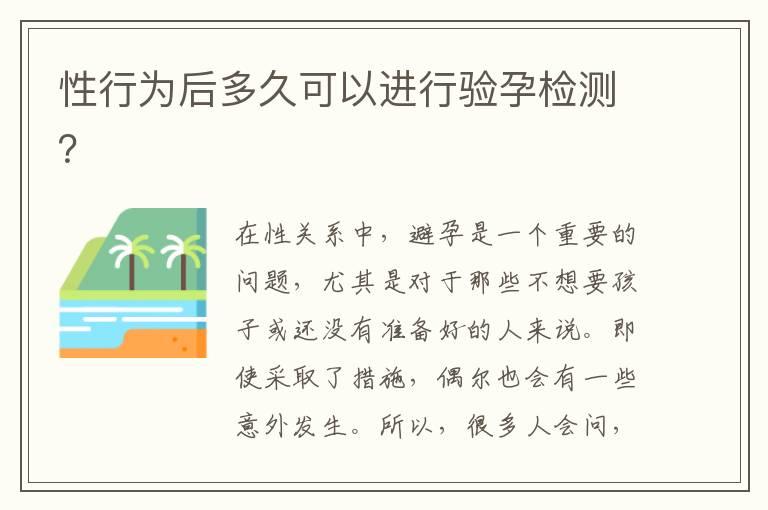 性行为后多久可以进行验孕检测?

在性关系中，避孕是一个重要的问题，尤其是对于那些不想要孩子或还没有准备好的人来说。即使采取了措施，偶尔也会有一些意外发生。所以，很多人会问，